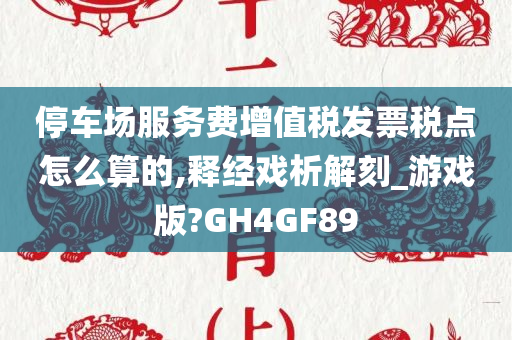 十二生肖(上)

停车场服务费增值税发票税点怎么算的,释经戏析解刻_游戏版?GH4GF89